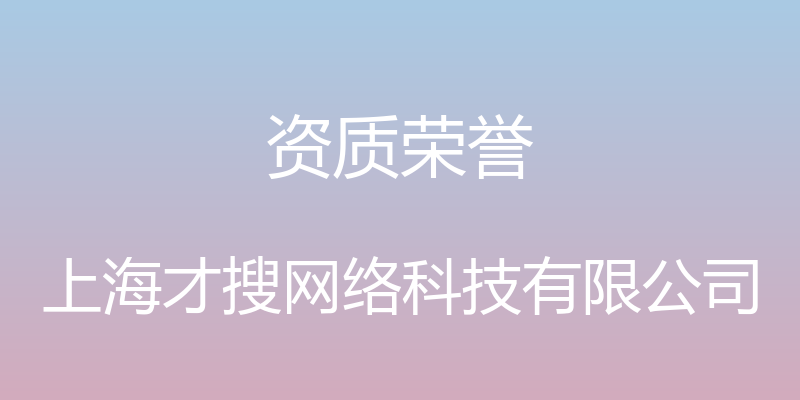 资质荣誉

上海才搜网络科技有限公司